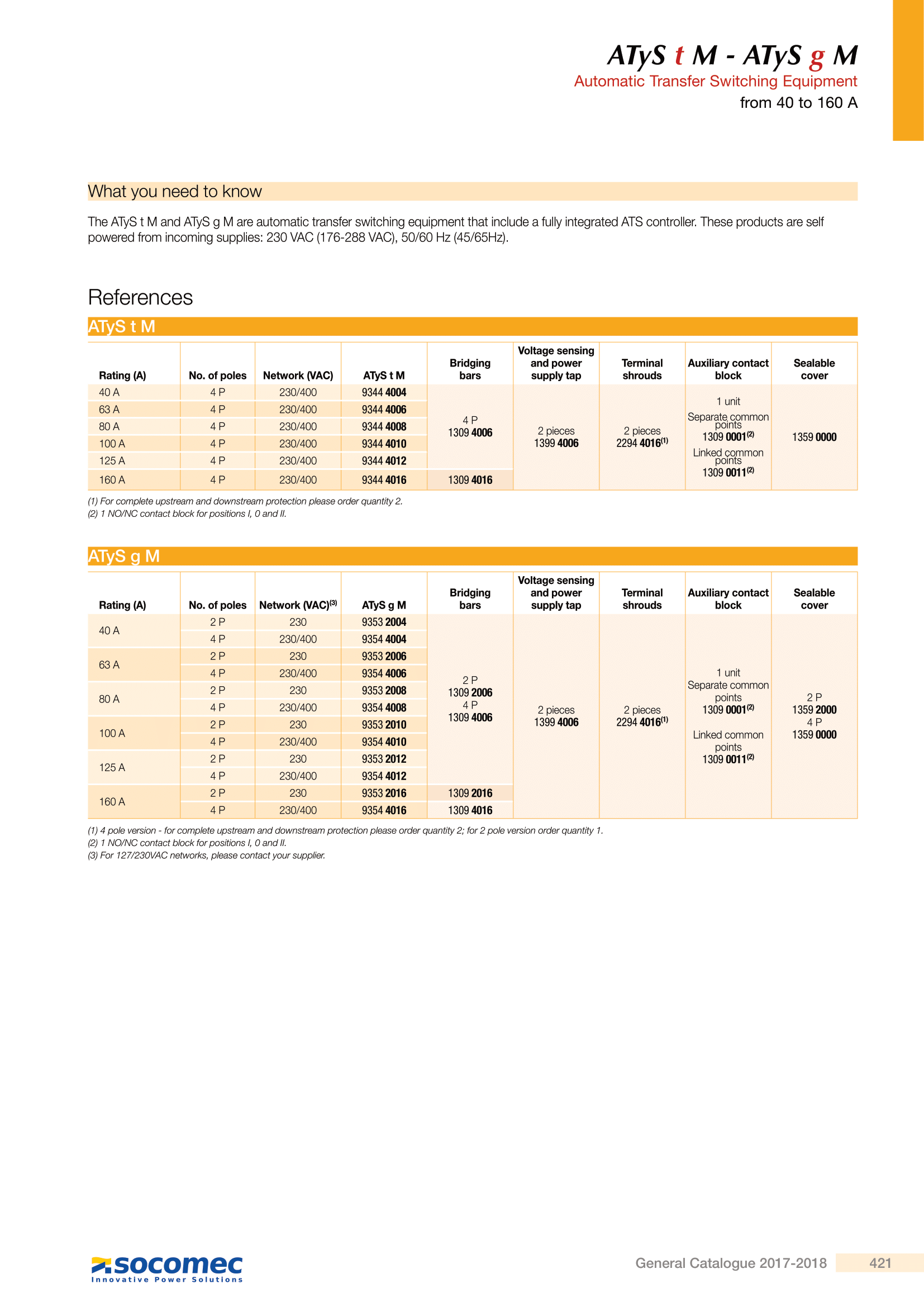 ATyS t M - ATyS g M
Automatic Transfer Switching Equipment
from 40 to 160 A

What you need to know

The ATyS t M and ATyS g M are automatic transfer switching equipment that include a fully integrated ATS controller. These products are self powered from incoming supplies: 230 VAC (176-288 VAC), 50/60 Hz (45/65Hz).

References

ATyS t M

| Rating (A) | No. of poles | Network (VAC) | ATyS t M | Bridging bars | Voltage sensing and power supply tap | Terminal shrouds | Auxiliary contact block | Sealable cover |
|---|---|---|---|---|---|---|---|---|
| 40 A | 4 P | 230/400 | 9344 4004 | 4 P 1309 4006 | 2 pieces 1399 4006 | 2 pieces 2294 4016$^{(1)}$ | 1 unit Separate common points 1309 0001$^{(2)}$ Linked common points 1309 0011$^{(2)}$ | 1359 0000 |
| 63 A | 4 P | 230/400 | 9344 4006 | | | | | |
| 80 A | 4 P | 230/400 | 9344 4008 | | | | | |
| 100 A | 4 P | 230/400 | 9344 4010 | | | | | |
| 125 A | 4 P | 230/400 | 9344 4012 | | | | | |
| 160 A | 4 P | 230/400 | 9344 4016 | 1309 4016 | | | | |

(1) For complete upstream and downstream protection please order quantity 2.
(2) 1 NO/NC contact block for positions I, 0 and II.

ATyS g M

| Rating (A) | No. of poles | Network (VAC)$^{(3)}$ | ATyS g M | Bridging bars | Voltage sensing and power supply tap | Terminal shrouds | Auxiliary contact block | Sealable cover |
|---|---|---|---|---|---|---|---|---|
| 40 A | 2 P | 230 | 9353 2004 | 2 P 1309 2006 4 P 1309 4006 | 2 pieces 1399 4006 | 2 pieces 2294 4016$^{(1)}$ | 1 unit Separate common points 1309 0001$^{(2)}$ Linked common points 1309 0011$^{(2)}$ | 2 P 1359 2000 4 P 1359 0000 |
| | 4 P | 230/400 | 9354 4004 | | | | | |
| 63 A | 2 P | 230 | 9353 2006 | | | | | |
| | 4 P | 230/400 | 9354 4006 | | | | | |
| 80 A | 2 P | 230 | 9353 2008 | | | | | |
| | 4 P | 230/400 | 9354 4008 | | | | | |
| 100 A | 2 P | 230 | 9353 2010 | | | | | |
| | 4 P | 230/400 | 9354 4010 | | | | | |
| 125 A | 2 P | 230 | 9353 2012 | | | | | |
| | 4 P | 230/400 | 9354 4012 | | | | | |
| 160 A | 2 P | 230 | 9353 2016 | 1309 2016 | | | | |
| | 4 P | 230/400 | 9354 4016 | 1309 4016 | | | | |

(1) 4 pole version - for complete upstream and downstream protection please order quantity 2; for 2 pole version order quantity 1.
(2) 1 NO/NC contact block for positions I, 0 and II.
(3) For 127/230VAC networks, please contact your supplier.

socomec
Innovative Power Solutions

General Catalogue 2017-2018 421